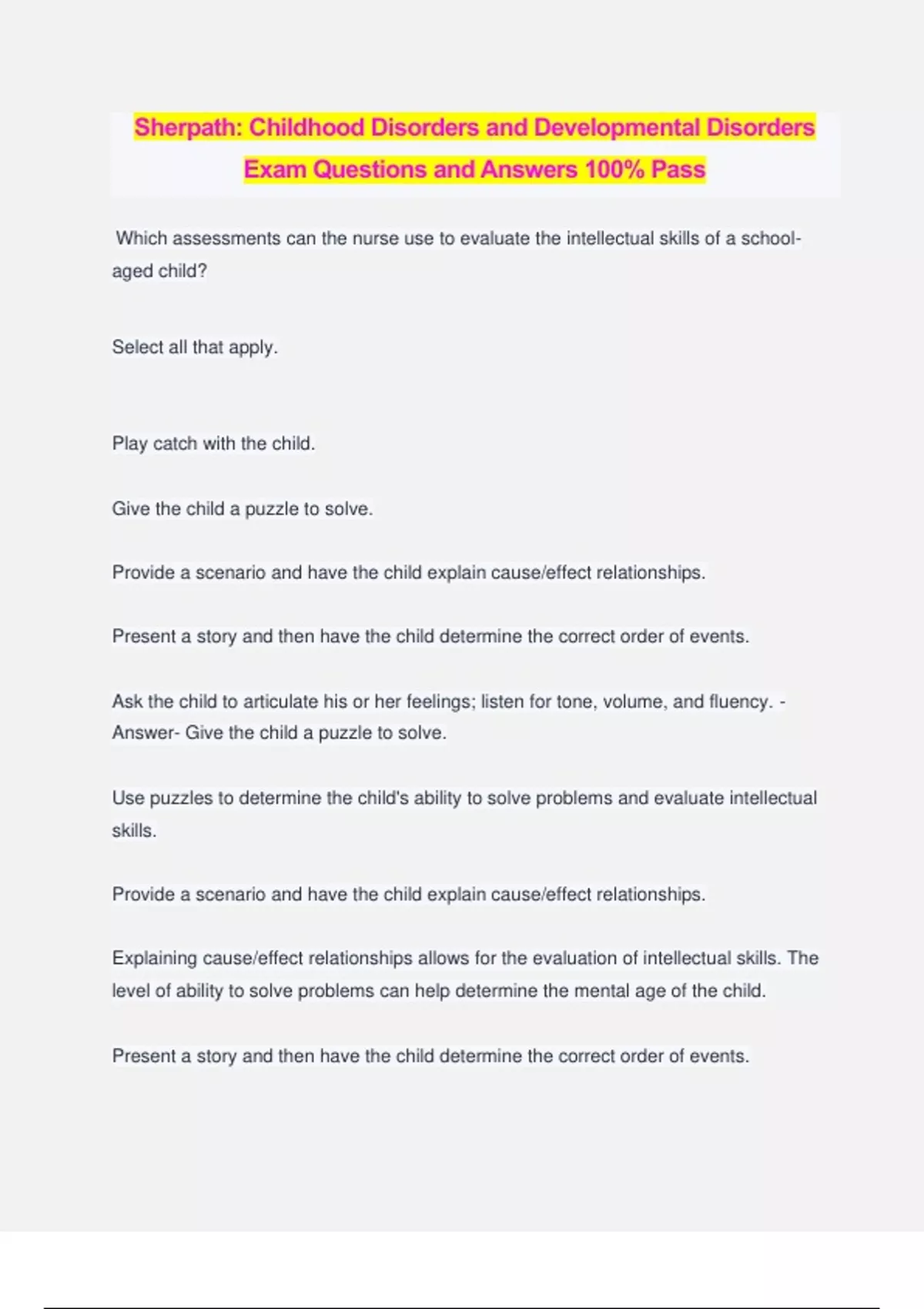 Sherpath: Childhood Disorders and Developmental Disorders Exam Questions and Answers 100% Pass

Which assessments can the nurse use to evaluate the intellectual skills of a school-aged child?

Select all that apply.

Play catch with the child.

Give the child a puzzle to solve.

Provide a scenario and have the child explain cause/effect relationships.

Present a story and then have the child determine the correct order of events.

Ask the child to articulate his or her feelings; listen for tone, volume, and fluency. - Answer- Give the child a puzzle to solve.

Use puzzles to determine the child's ability to solve problems and evaluate intellectual skills.

Provide a scenario and have the child explain cause/effect relationships.

Explaining cause/effect relationships allows for the evaluation of intellectual skills. The level of ability to solve problems can help determine the mental age of the child.

Present a story and then have the child determine the correct order of events.